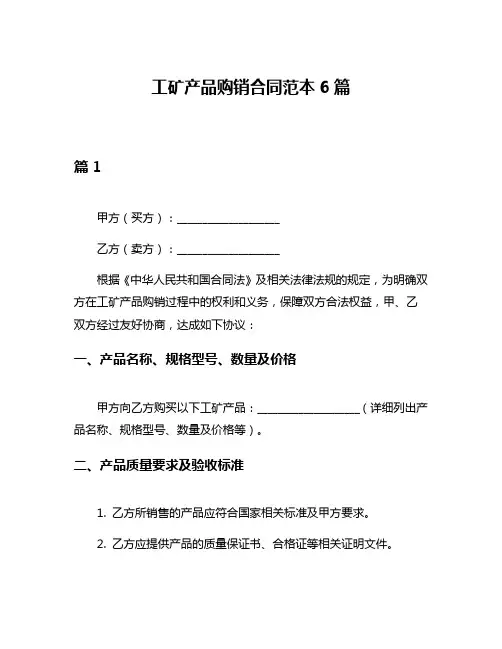 工矿产品购销合同范本 6 篇

篇 1

甲方（买方）：__________________

乙方（卖方）：__________________

根据《中华人民共和国合同法》及相关法律法规的规定，为明确双方在工矿产品购销过程中的权利和义务，保障双方合法权益，甲、乙双方经过友好协商，达成如下协议：

一、产品名称、规格型号、数量及价格

甲方向乙方购买以下工矿产品：__________________（详细列出产品名称、规格型号、数量及价格等）。

二、产品质量要求及验收标准

1. 乙方所销售的产品应符合国家相关标准及甲方要求。

2. 乙方应提供产品的质量保证书、合格证等相关证明文件。